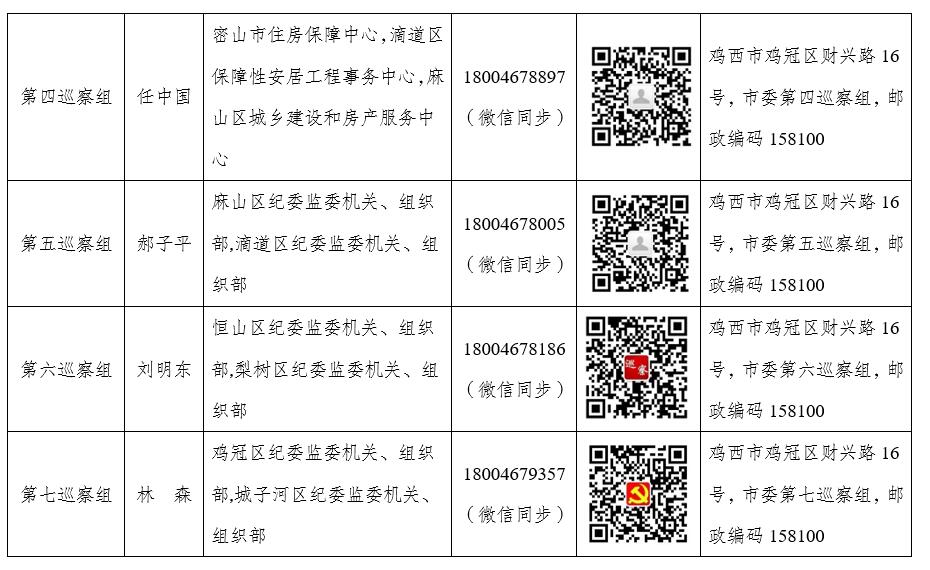 | 第四巡察组 | 任中国 | 密山市住房保障中心,滴道区保障性安居工程事务中心,麻山区城乡建设和房产服务中心 | 18004678897（微信同步） |  | 鸡西市鸡冠区财兴路16号，市委第四巡察组，邮政编码158100 |
|---|---|---|---|---|---|
| 第五巡察组 | 郝子平 | 麻山区纪委监委机关、组织部,滴道区纪委监委机关、组织部 | 18004678005（微信同步） |  | 鸡西市鸡冠区财兴路16号，市委第五巡察组，邮政编码158100 |
| 第六巡察组 | 刘明东 | 恒山区纪委监委机关、组织部,梨树区纪委监委机关、组织部 | 18004678186（微信同步） |  | 鸡西市鸡冠区财兴路16号，市委第六巡察组，邮政编码158100 |
| 第七巡察组 | 林 森 | 鸡冠区纪委监委机关、组织部,城子河区纪委监委机关、组织部 | 18004679357（微信同步） |  | 鸡西市鸡冠区财兴路16号，市委第七巡察组，邮政编码158100 |